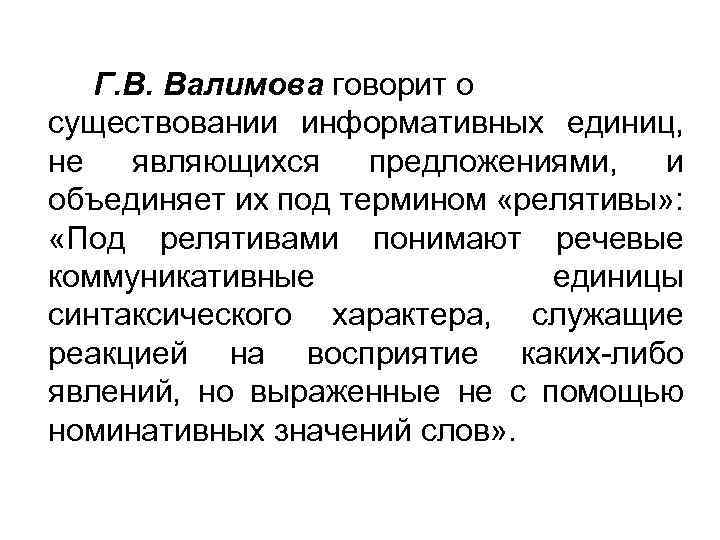 Г.В. Валимова говорит о существовании информативных единиц, не являющихся предложениями, и объединяет их под термином «релятивы»: «Под релятивами понимают речевые коммуникативные единицы синтаксического характера, служащие реакцией на восприятие каких-либо явлений, но выраженные не с помощью номинативных значений слов».